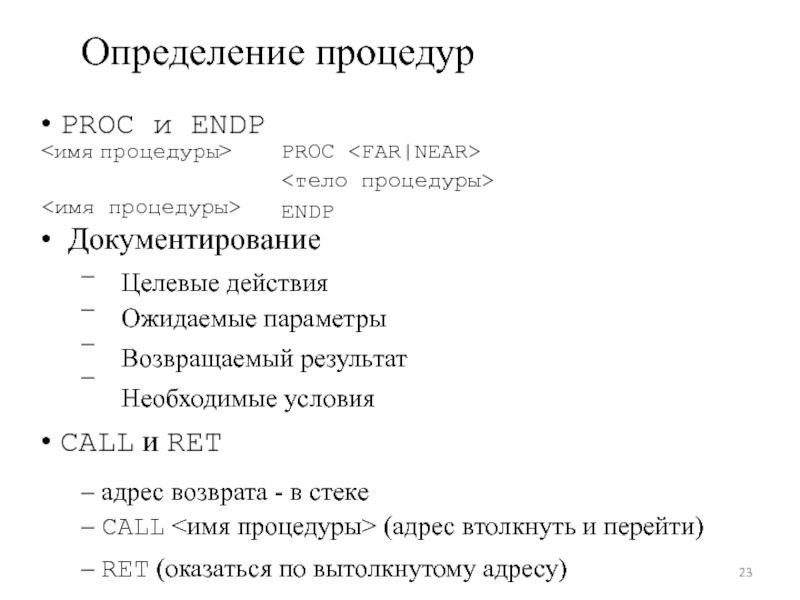 Определение процедур

• PROC и ENDP

<имя процедуры> PROC <FAR|NEAR>

<тело процедуры>

<имя процедуры> ENDP

• Документирование

– Целевые действия

– Ожидаемые параметры

– Возвращаемый результат

– Необходимые условия

• CALL и RET

– адрес возврата - в стеке

– CALL <имя процедуры> (адрес втолкнуть и перейти)

– RET (оказаться по вытолкнутому адресу)

23